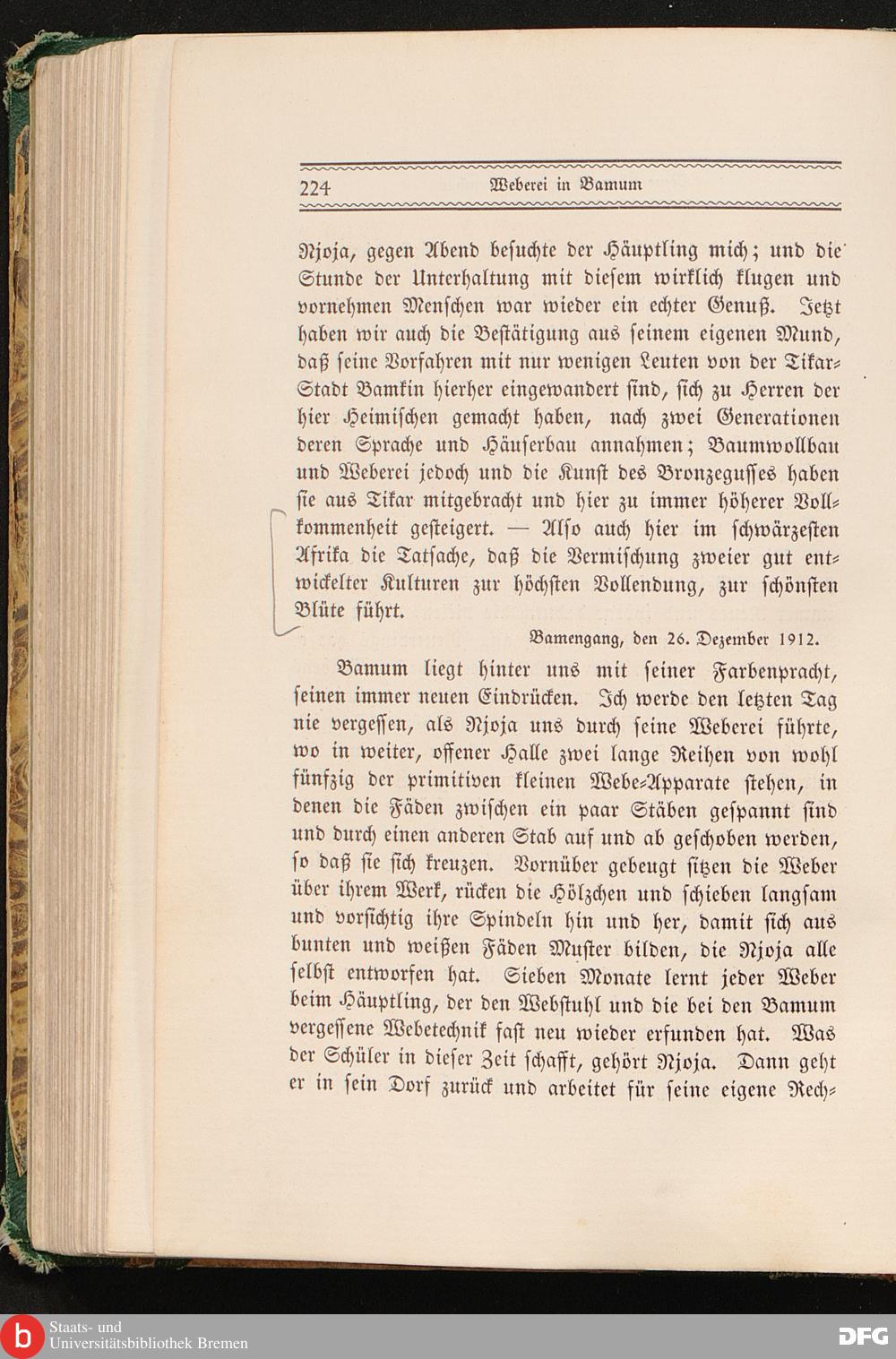 224 Weberei in Bamum

Njoja, gegen Abend besuchte der Häuptling mich; und die Stunde der Unterhaltung mit diesem wirklich klugen und vornehmen Menschen war wieder ein echter Genuß. Jetzt haben wir auch die Bestätigung aus seinem eigenen Mund, daß seine Vorfahren mit nur wenigen Leuten von der Tikar-Stadt Bamkin hierher eingewandert sind, sich zu Herren der hier Heimischen gemacht haben, nach zwei Generationen deren Sprache und Häuserbau annahmen; Baumwollbau und Weberei jedoch und die Kunst des Bronzegusses haben sie aus Tikar mitgebracht und hier zu immer höherer Vollkommenheit gesteigert. — Also auch hier im schwärzesten Afrika die Tatsache, daß die Vermischung zweier gut entwickelter Kulturen zur höchsten Vollendung, zur schönsten Blüte führt.

Bamengang, den 26. Dezember 1912.

Bamum liegt hinter uns mit seiner Farbenpracht, seinen immer neuen Eindrücken. Ich werde den letzten Tag nie vergessen, als Njoja uns durch seine Weberei führte, wo in weiter, offener Halle zwei lange Reihen von wohl fünfzig der primitiven kleinen Webe-Apparate stehen, in denen die Fäden zwischen ein paar Stäben gespannt sind und durch einen anderen Stab auf und ab geschoben werden, so daß sie sich kreuzen. Vornüber gebeugt sitzen die Weber über ihrem Werk, rücken die Hölzchen und schieben langsam und vorsichtig ihre Spindeln hin und her, damit sich aus bunten und weißen Fäden Muster bilden, die Njoja alle selbst entworfen hat. Sieben Monate lernt jeder Weber beim Häuptling, der den Webstuhl und die bei den Bamum vergessene Webetechnik fast neu wieder erfunden hat. Was der Schüler in dieser Zeit schafft, gehört Njoja. Dann geht er in sein Dorf zurück und arbeitet für seine eigene Rech-

Staats- und Universitätsbibliothek Bremen
DFG